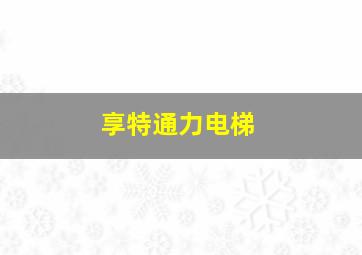 享特通力电梯